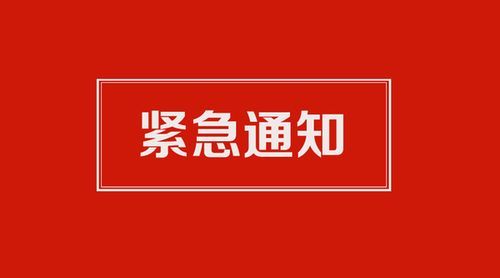 紧急通知